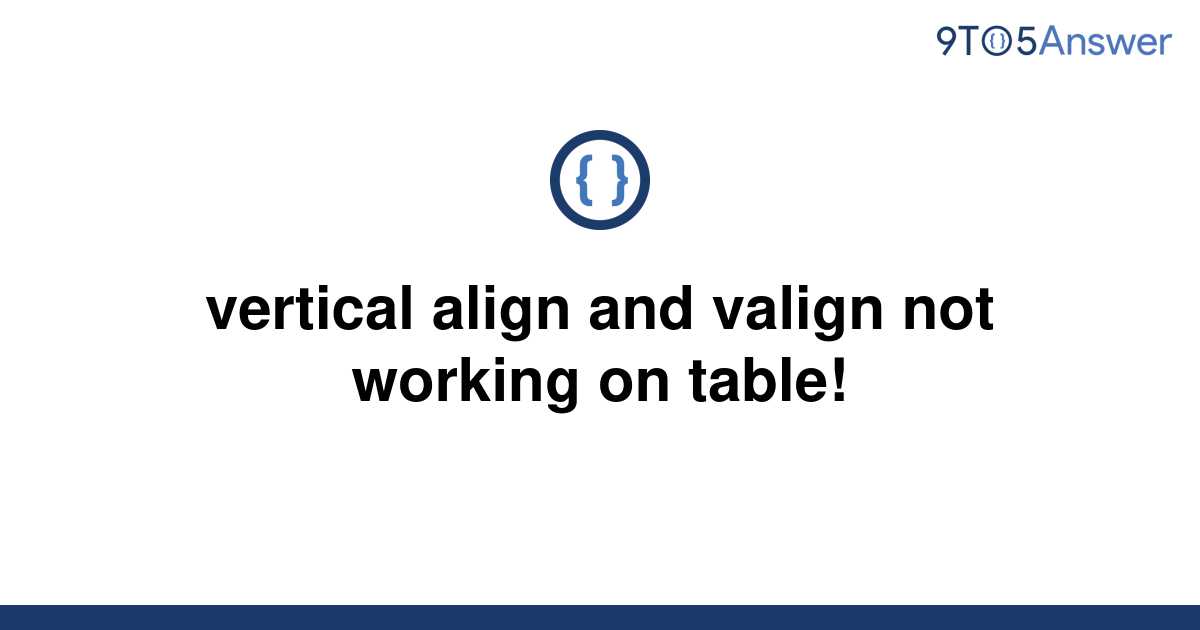 9TO5Answer

{ }

vertical align and valign not working on table!